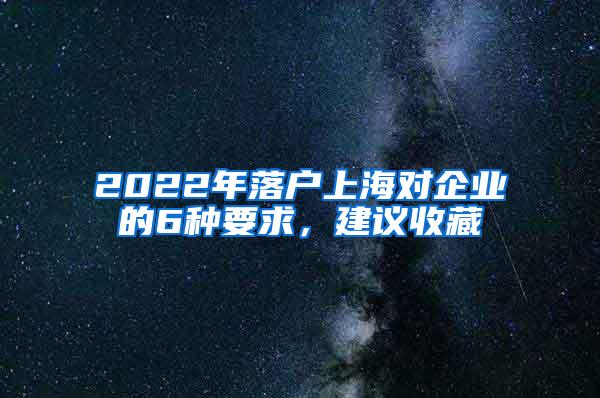 2022年落户上海对企业的6种要求，建议收藏